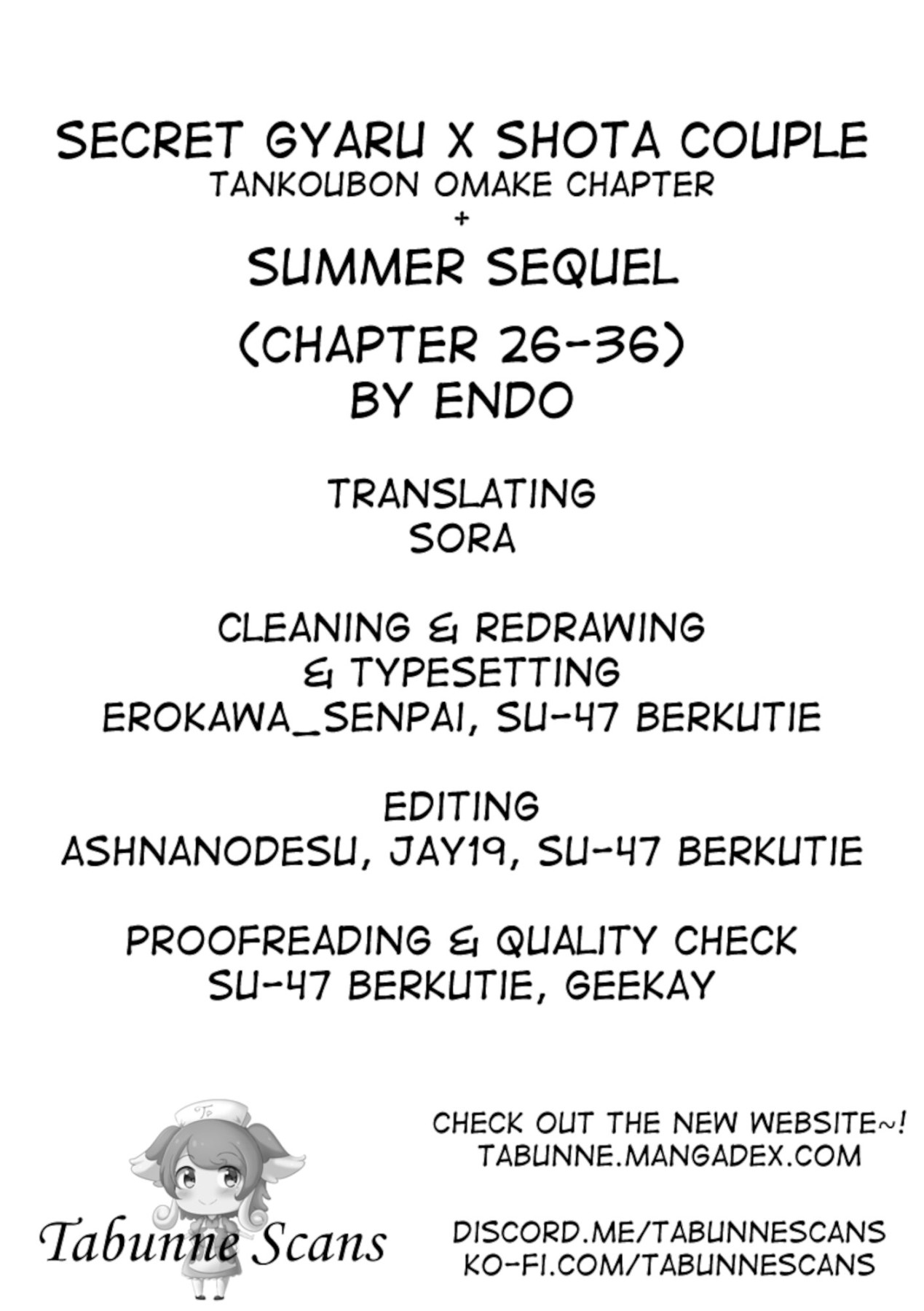 SECRET GYARU X SHOTA COUPLE
TANKOUBON OMAKE CHAPTER
+
SUMMER SEQUEL
(CHAPTER 26-36)
BY ENDO

TRANSLATING
SORA

CLEANING & REDRAWING
& TYPESETTING
EROKAWA_SENPAI, SU-47 BERKUTIE

EDITING
ASHNANODESU, JAY19, SU-47 BERKUTIE

PROOFREADING & QUALITY CHECK
SU-47 BERKUTIE, GEEKAY

Tabunne Scans

CHECK OUT THE NEW WEBSITE~!
TABUNNE.MANGADEX.COM

DISCORD.ME/TABUNNESCANS
KO-FI.COM/TABUNNESCANS